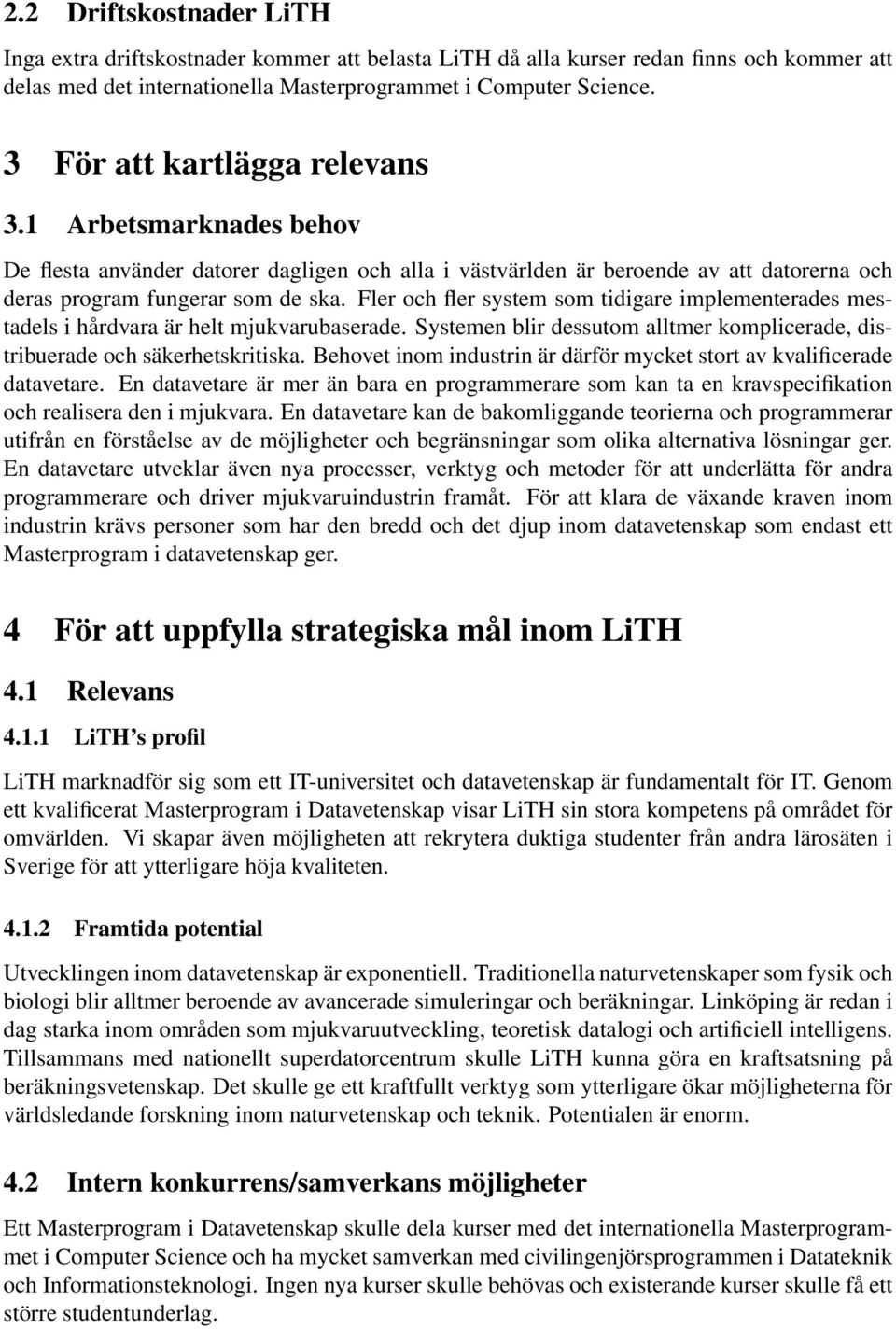 2.2 Driftskostnader LiTH

Inga extra driftskostnader kommer att belasta LiTH då alla kurser redan finns och kommer att delas med det internationella Masterprogrammet i Computer Science.

3 För att kartlägga relevans

3.1 Arbetsmarknades behov

De flesta använder datorer dagligen och alla i västvärlden är beroende av att datorerna och deras program fungerar som de ska. Fler och fler system som tidigare implementerades mestadels i hårdvara är helt mjukvarubaserade. Systemen blir dessutom alltmer komplicerade, distribuerade och säkerhetskritiska. Behovet inom industrin är därför mycket stort av kvalificerade datavetare. En datavetare är mer än bara en programmerare som kan ta en kravspecifikation och realisera den i mjukvara. En datavetare kan de bakomliggande teorierna och programmerar utifrån en förståelse av de möjligheter och begränsningar som olika alternativa lösningar ger. En datavetare utveklar även nya processer, verktyg och metoder för att underlätta för andra programmerare och driver mjukvaruindustrin framåt. För att klara de växande kraven inom industrin krävs personer som har den bredd och det djup inom datavetenskap som endast ett Masterprogram i datavetenskap ger.

4 För att uppfylla strategiska mål inom LiTH

4.1 Relevans

4.1.1 LiTH's profil

LiTH marknadför sig som ett IT-universitet och datavetenskap är fundamentalt för IT. Genom ett kvalificerat Masterprogram i Datavetenskap visar LiTH sin stora kompetens på området för omvärlden. Vi skapar även möjligheten att rekrytera duktiga studenter från andra lärosäten i Sverige för att ytterligare höja kvaliteten.

4.1.2 Framtida potential

Utvecklingen inom datavetenskap är exponentiell. Traditionella naturvetenskaper som fysik och biologi blir alltmer beroende av avancerade simuleringar och beräkningar. Linköping är redan i dag starka inom områden som mjukvaruutveckling, teoretisk datalogi och artificiell intelligens. Tillsammans med nationellt superdatorcentrum skulle LiTH kunna göra en kraftsatsning på beräkningsvetenskap. Det skulle ge ett kraftfullt verktyg som ytterligare ökar möjligheterna för världsledande forskning inom naturvetenskap och teknik. Potentialen är enorm.

4.2 Intern konkurrens/samverkans möjligheter

Ett Masterprogram i Datavetenskap skulle dela kurser med det internationella Masterprogrammet i Computer Science och ha mycket samverkan med civilingenjörsprogrammen i Datateknik och Informationsteknologi. Ingen nya kurser skulle behövas och existerande kurser skulle få ett större studentunderlag.